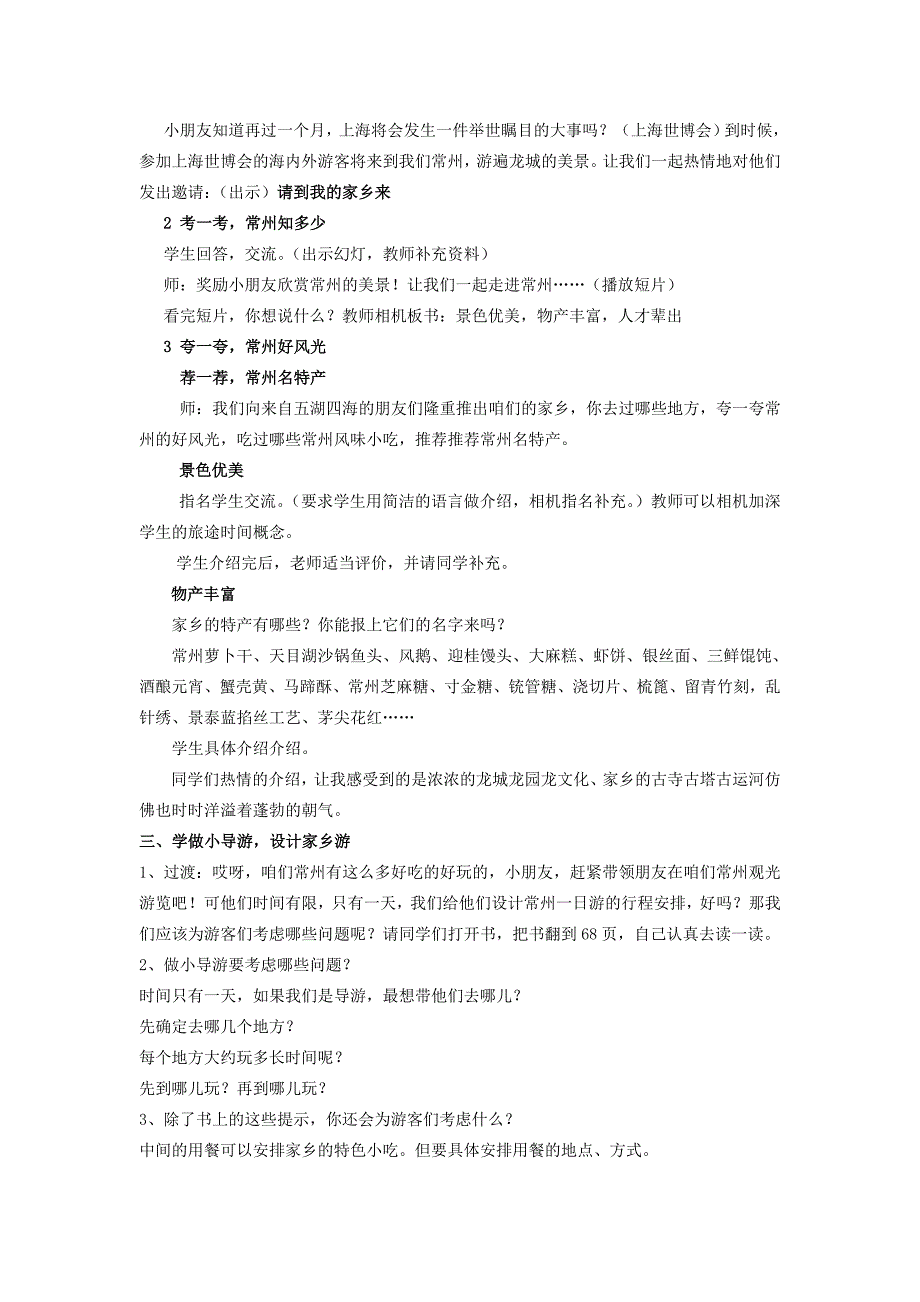 小朋友知道再过一个月，上海将会发生一件举世瞩目的大事吗？（上海世博会）到时候，参加上海世博会的海内外游客将来到我们常州，游遍龙城的美景。让我们一起热情地对他们发出邀请：（出示）请到我的家乡来

2 考一考，常州知多少

学生回答，交流。（出示幻灯，教师补充资料）

师：奖励小朋友欣赏常州的美景！让我们一起走进常州……（播放短片）

看完短片，你想说什么？教师相机板书：景色优美，物产丰富，人才辈出

3 夸一夸，常州好风光

荐一荐，常州名特产

师：我们向来自五湖四海的朋友们隆重推出咱们的家乡，你去过哪些地方，夸一夸常州的好风光，吃过哪些常州风味小吃，推荐推荐常州名特产。

景色优美

指名学生交流。（要求学生用简洁的语言做介绍，相机指名补充。）教师可以相机加深学生的旅途时间概念。

学生介绍完后，老师适当评价，并请同学补充。

物产丰富

家乡的特产有哪些？你能报上它们的名字来吗？

常州萝卜干、天目湖沙锅鱼头、风鹅、迎桂馒头、大麻糕、虾饼、银丝面、三鲜馄饨、酒酿元宵、蟹壳黄、马蹄酥、常州芝麻糖、寸金糖、铳管糖、浇切片、梳篦、留青竹刻，乱针绣、景泰蓝掐丝工艺、茅尖花红……

学生具体介绍介绍。

同学们热情的介绍，让我感受到的是浓浓的龙城龙园龙文化、家乡的古寺古塔古运河仿佛也时时洋溢着蓬勃的朝气。

三、学做小导游，设计家乡游

1、过渡：哎呀，咱们常州有这么多好吃的好玩的，小朋友，赶紧带领朋友在咱们常州观光游览吧！可他们时间有限，只有一天，我们给他们设计常州一日游的行程安排，好吗？那我们应该为游客们考虑哪些问题呢？请同学们打开书，把书翻到 68 页，自己认真去读一读。

2、做小导游要考虑哪些问题？

时间只有一天，如果我们是导游，最想带他们去哪儿？

先确定去哪几个地方？

每个地方大约玩多长时间呢？

先到哪儿玩？再到哪儿玩？

3、除了书上的这些提示，你还会为游客们考虑什么？

中间的用餐可以安排家乡的特色小吃。但要具体安排用餐的地点、方式。